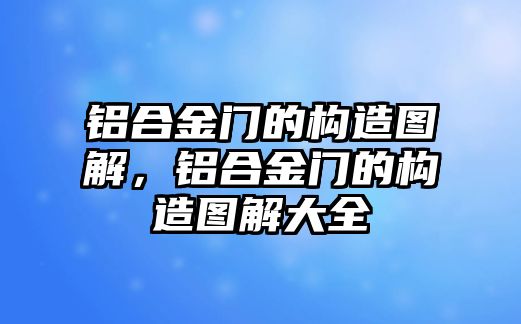 铝合金门的构造图解，铝合金门的构造图解大全